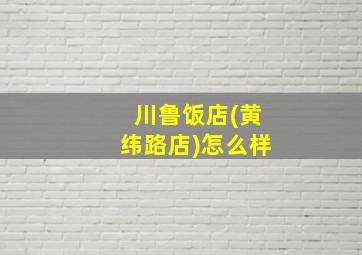 川鲁饭店(黄纬路店)怎么样